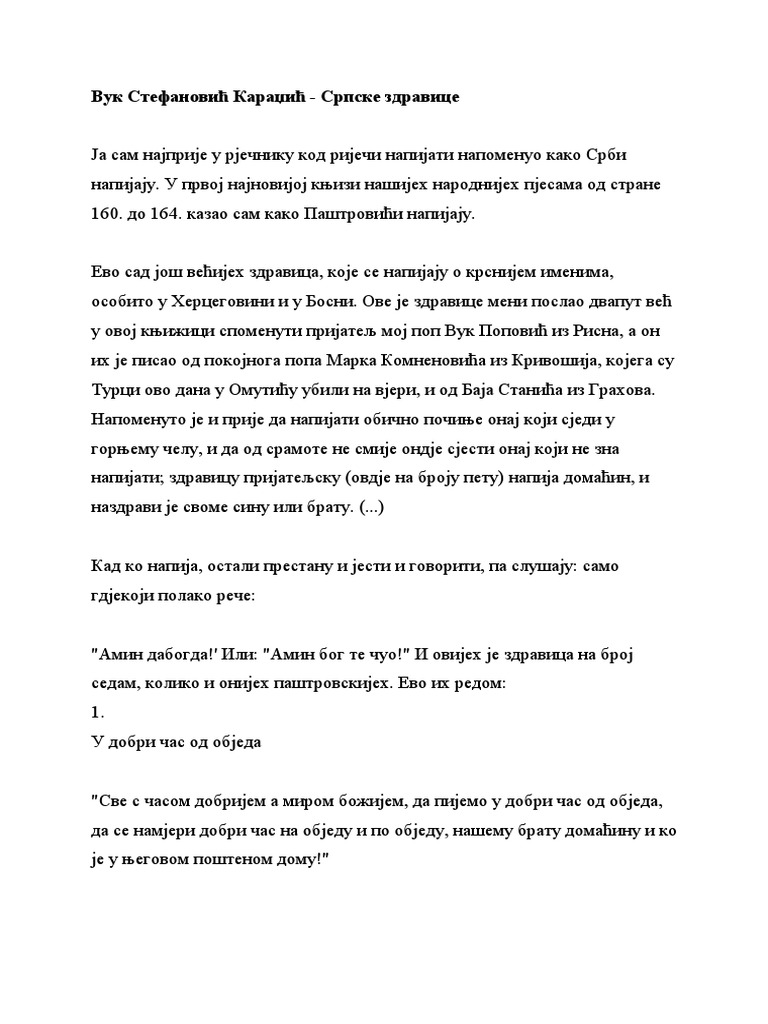 Вук Стефановић Караџић - Српске здравице

Ја сам најприје у рјечнику код ријечи напијати напоменуо како Срби напијају. У првој најновијој књизи нашијех народнијех пјесама од стране 160. до 164. казао сам како Паштровићи напијају.

Ево сад још већијех здравица, које се напијају о крснијем именима, особито у Херцеговини и у Босни. Ове је здравице мени послао двапут већ у овој књижици споменути пријатељ мој поп Вук Поповић из Рисна, а он их је писао од покојнога попа Марка Комненовића из Кривошија, којега су Турци ово дана у Омутићу убили на вјери, и од Баја Станића из Грахова. Напоменуто је и прије да напијати обично почиње онај који сједи у горњему челу, и да од срамоте не смије ондје сјести онај који не зна напијати; здравицу пријатељску (овдје на броју пету) напија домаћин, и наздрави је своме сину или брату. (...)

Кад ко напија, остали престану и јести и говорити, па слушају: само гдјекоји полако рече:

"Амин дабогда!' Или: "Амин бог те чуо!" И овијех је здравица на број седам, колико и онијех паштровскијех. Ево их редом:
1.
У добри час од обједа

"Све с часом добријем а миром божијем, да пијемо у добри час од обједа, да се намјери добри час на обједу и по обједу, нашему брату домаћину и ко је у његовом поштеном дому!"